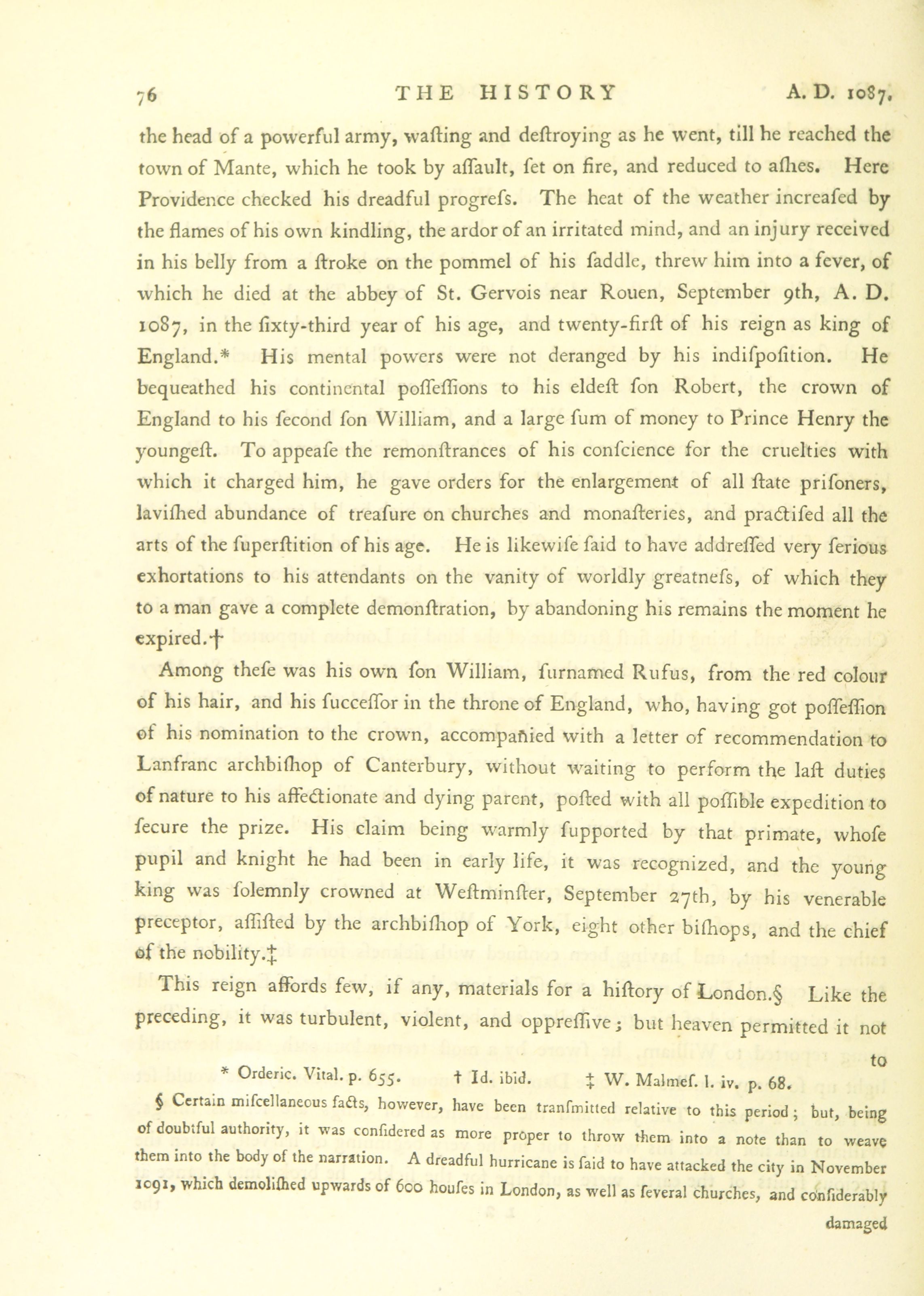 76 THE HISTORY A. D. 1087.

the head of a powerful army, wafting and deftroying as he went, till he reached the town of Mante, which he took by affault, fet on fire, and reduced to afhes. Here Providence checked his dreadful progrefs. The heat of the weather increafed by the flames of his own kindling, the ardor of an irritated mind, and an injury received in his belly from a ftroke on the pommel of his faddle, threw him into a fever, of which he died at the abbey of St. Gervois near Rouen, September 9th, A. D. 1087, in the fixty-third year of his age, and twenty-firft of his reign as king of England.* His mental powers were not deranged by his indifpofition. He bequeathed his continental poffeffions to his eldeft fon Robert, the crown of England to his fecond fon William, and a large fum of money to Prince Henry the youngeft. To appeafe the remonftrances of his confcience for the cruelties with which it charged him, he gave orders for the enlargement of all ftate prifoners, lavifhed abundance of treafure on churches and monafteries, and practifed all the arts of the fuperftition of his age. He is likewife faid to have addreffed very ferious exhortations to his attendants on the vanity of worldly greatnefs, of which they to a man gave a complete demonftration, by abandoning his remains the moment he expired.†

Among thefe was his own fon William, furnamed Rufus, from the red colour of his hair, and his fucceffor in the throne of England, who, having got poffeffion of his nomination to the crown, accompanied with a letter of recommendation to Lanfranc archbifhop of Canterbury, without waiting to perform the laft duties of nature to his affectionate and dying parent, pofted with all poffible expedition to fecure the prize. His claim being warmly fupported by that primate, whofe pupil and knight he had been in early life, it was recognized, and the young king was folemnly crowned at Weftminfter, September 27th, by his venerable preceptor, affifted by the archbifhop of York, eight other bifhops, and the chief of the nobility.‡

This reign affords few, if any, materials for a hiftory of London.§ Like the preceding, it was turbulent, violent, and oppreffive; but heaven permitted it not to

* Orderic. Vital. p. 655. † Id. ibid. ‡ W. Malmef. l. iv. p. 68.

§ Certain mifcellaneous facts, however, have been tranfmitted relative to this period; but, being of doubtful authority, it was confidered as more proper to throw them into a note than to weave them into the body of the narration. A dreadful hurricane is faid to have attacked the city in November 1091, which demolifhed upwards of 600 houfes in London, as well as feveral churches, and confiderably damaged